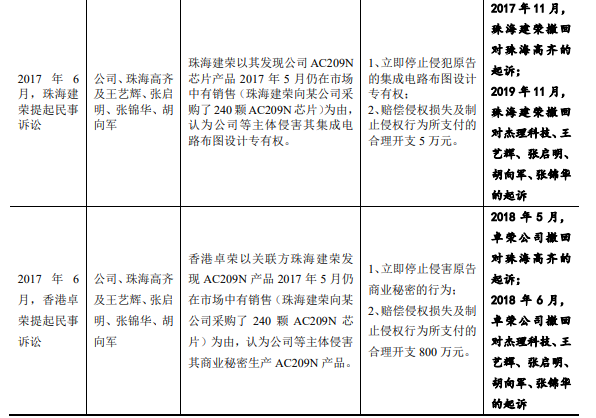 | 2017年6月，珠海建荣提起民事诉讼 | 公司、珠海高齐及王艺辉、张启明、张锦华、胡向军 | 珠海建荣以其发现公司AC209N芯片产品2017年5月仍在市场中有销售（珠海建荣向某公司采购了240颗AC209N芯片）为由，认为公司等主体侵害其集成电路布图设计专有权。 | 1、立即停止侵犯原告的集成电路布图设计专有权；2、赔偿侵权损失及制止侵权行为所支付的合理开支5万元。 | 2017年11月，珠海建荣撤回对珠海高齐的起诉；2019年11月，珠海建荣撤回对杰理科技、王艺辉、张启明、胡向军、张锦华的起诉 |
|---|---|---|---|---|
| 2017年6月，香港卓荣提起民事诉讼 | 公司、珠海高齐及王艺辉、张启明、张锦华、胡向军 | 香港卓荣以关联方珠海建荣发现AC209N产品2017年5月仍在市场中有销售（珠海建荣向某公司采购了240颗AC209N芯片）为由，认为公司等主体侵害其商业秘密生产AC209N产品。 | 1、立即停止侵害原告商业秘密的行为；2、赔偿侵权损失及制止侵权行为所支付的合理开支800万元。 | 2018年5月，卓荣公司撤回对珠海高齐的起诉；2018年6月，卓荣公司撤回对杰理科技、王艺辉、张启明、胡向军、张锦华的起诉 |